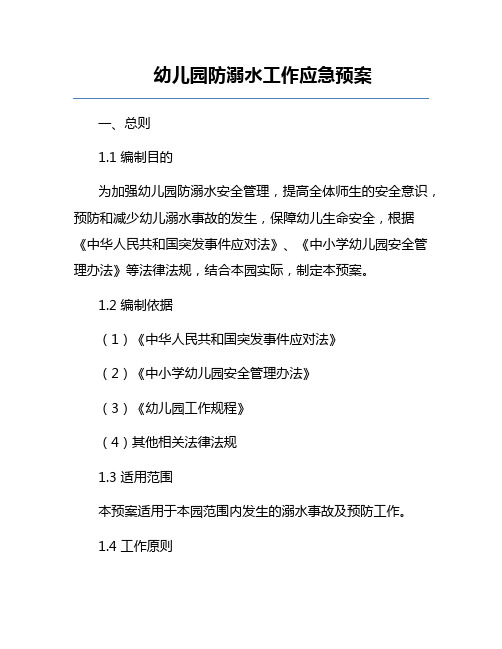 幼儿园防溺水工作应急预案

一、总则

1.1 编制目的

为加强幼儿园防溺水安全管理，提高全体师生的安全意识，预防和减少幼儿溺水事故的发生，保障幼儿生命安全，根据《中华人民共和国突发事件应对法》、《中小学幼儿园安全管理办法》等法律法规，结合本园实际，制定本预案。

1.2 编制依据

（1）《中华人民共和国突发事件应对法》

（2）《中小学幼儿园安全管理办法》

（3）《幼儿园工作规程》

（4）其他相关法律法规

1.3 适用范围

本预案适用于本园范围内发生的溺水事故及预防工作。

1.4 工作原则